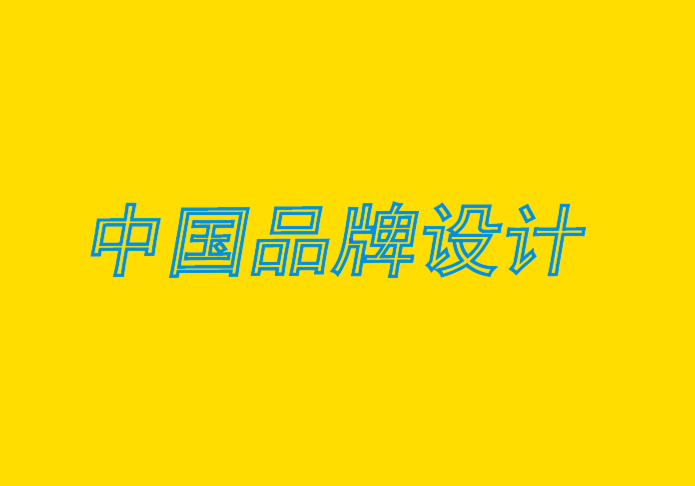 中国品牌设计